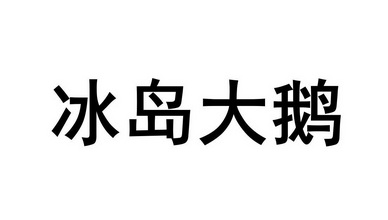 冰岛大鹅